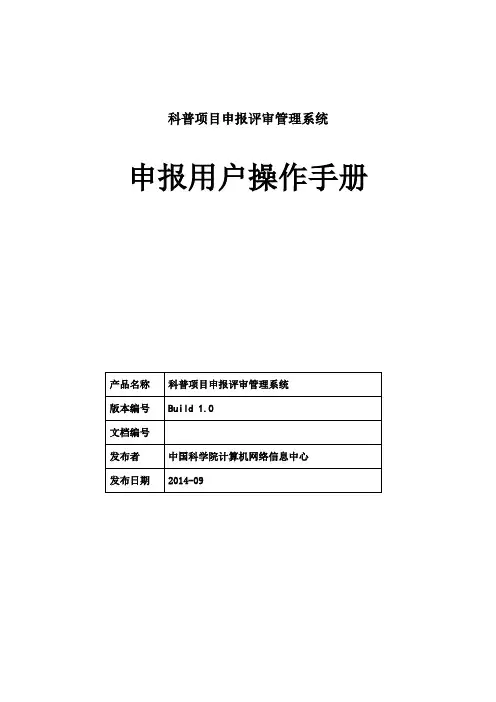 科普项目申报评审管理系统

申报用户操作手册

| 产品名称 | 科普项目申报评审管理系统 |
|---|---|
| 版本编号 | Build 1.0 |
| 文档编号 | |
| 发布者 | 中国科学院计算机网络信息中心 |
| 发布日期 | 2014-09 |